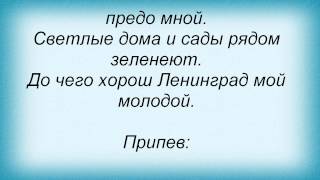 предо мной.
Светлые дома и сады рядом зеленеют.
До чего хорош Ленинград мой молодой.

Припев: